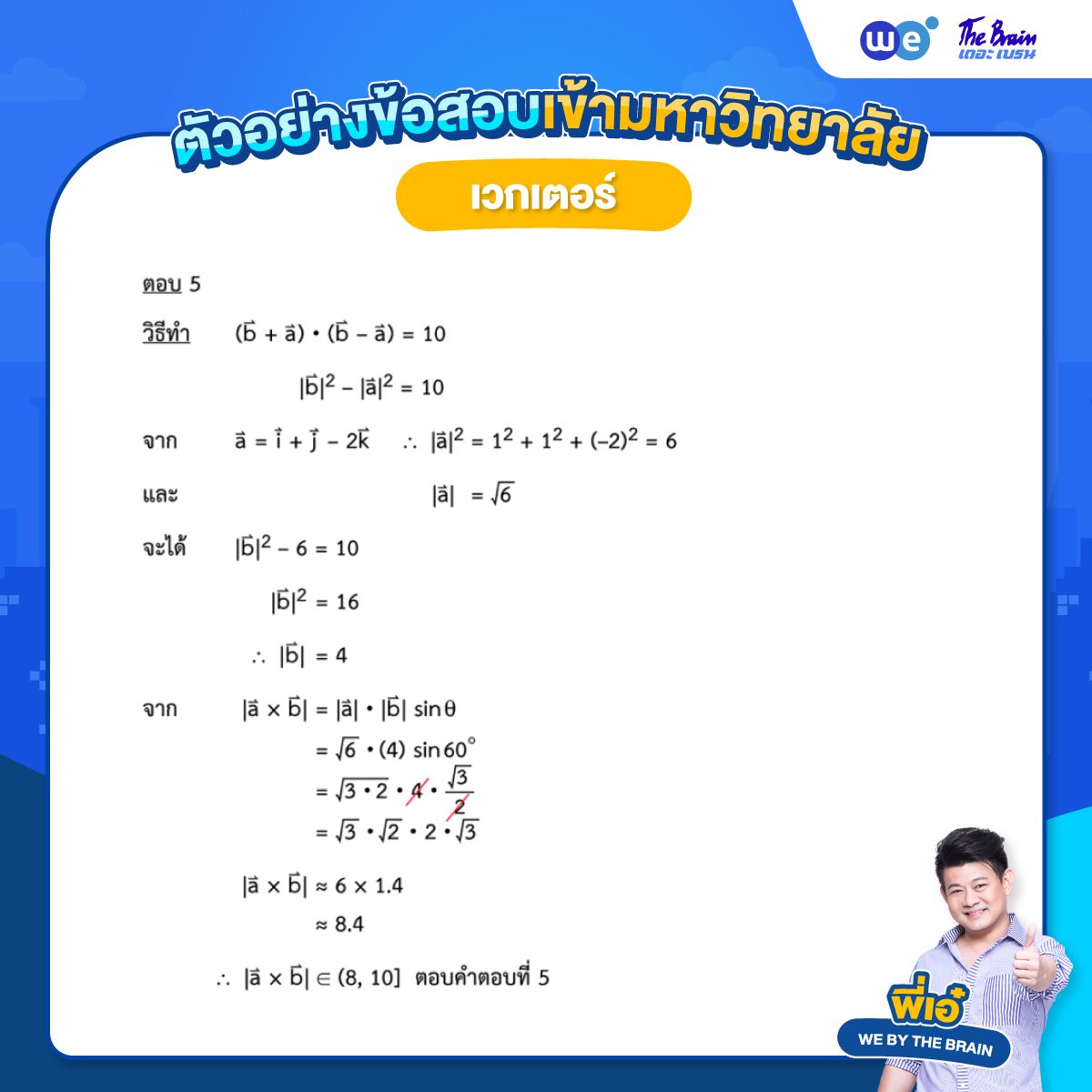 we The Brain เดอะ เบรน

ตัวอย่างข้อสอบเข้ามหาวิทยาลัย

เวกเตอร์

ตอบ 5

วิธีทำ $(\vec{b} + \vec{a}) \cdot (\vec{b} - \vec{a}) = 10$

$|\vec{b}|^2 - |\vec{a}|^2 = 10$

จาก $\vec{a} = \vec{i} + \vec{j} - 2\vec{k}$ $\therefore |\vec{a}|^2 = 1^2 + 1^2 + (-2)^2 = 6$

และ $|\vec{a}| = \sqrt{6}$

จะได้ $|\vec{b}|^2 - 6 = 10$

$|\vec{b}|^2 = 16$

$\therefore |\vec{b}| = 4$

จาก $|\vec{a} \times \vec{b}| = |\vec{a}| \cdot |\vec{b}| \sin\theta$

$= \sqrt{6} \cdot (4) \sin 60^\circ$

$= \sqrt{3 \cdot 2} \cdot 4 \cdot \frac{\sqrt{3}}{2}$

$= \sqrt{3} \cdot \sqrt{2} \cdot 2 \cdot \sqrt{3}$

$|\vec{a} \times \vec{b}| \approx 6 \times 1.4$

$\approx 8.4$

$\therefore |\vec{a} \times \vec{b}| \in (8, 10]$ ตอบคำตอบที่ 5

พี่เอ๋
WE BY THE BRAIN